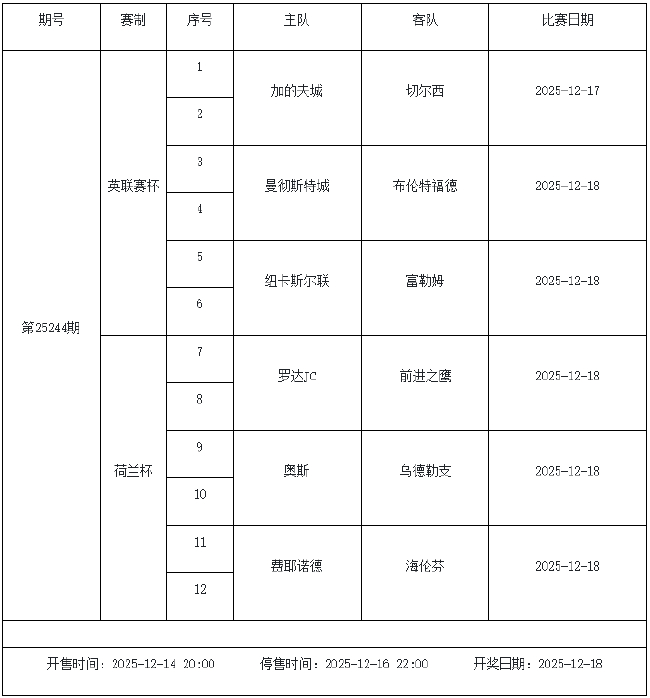 | 期号 | 赛制 | 序号 | 主队 | 客队 | 比赛日期 |
|---|---|---|---|---|---|
| 第25244期 | 英联赛杯 | 1 | 加的夫城 | 切尔西 | 2025-12-17 |
| | | 2 | | | |
| | | 3 | 曼彻斯特城 | 布伦特福德 | 2025-12-18 |
| | | 4 | | | |
| | | 5 | 纽卡斯尔联 | 富勒姆 | 2025-12-18 |
| | | 6 | | | |
| | 荷兰杯 | 7 | 罗达JC | 前进之鹰 | 2025-12-18 |
| | | 8 | | | |
| | | 9 | 奥斯 | 乌德勒支 | 2025-12-18 |
| | | 10 | | | |
| | | 11 | 费耶诺德 | 海伦芬 | 2025-12-18 |
| | | 12 | | | |

开售时间：2025-12-14 20:00　　停售时间：2025-12-16 22:00　　开奖日期：2025-12-18